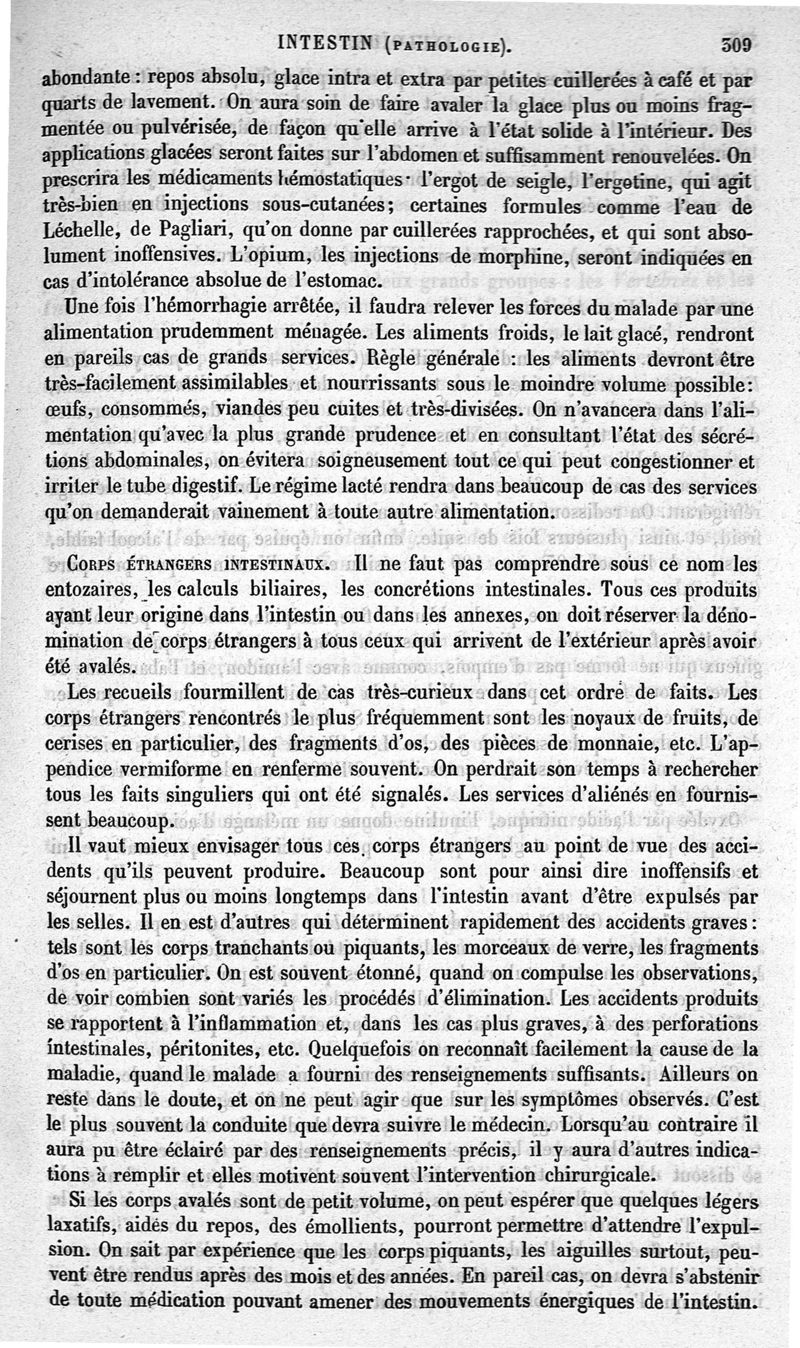 INTESTIN (PATHOLOGIE). 309

abondante : repos absolu, glace intra et extra par petites cuillerées à café et par quarts de lavement. On aura soin de faire avaler la glace plus ou moins fragmentée ou pulvérisée, de façon qu'elle arrive à l'état solide à l'intérieur. Des applications glacées seront faites sur l'abdomen et suffisamment renouvelées. On prescrira les médicaments hémostatiques· l'ergot de seigle, l'ergotine, qui agit très-bien en injections sous-cutanées; certaines formules comme l'eau de Léchelle, de Pagliari, qu'on donne par cuillerées rapprochées, et qui sont absolument inoffensives. L'opium, les injections de morphine, seront indiquées en cas d'intolérance absolue de l'estomac.

Une fois l'hémorrhagie arrêtée, il faudra relever les forces du malade par une alimentation prudemment ménagée. Les aliments froids, le lait glacé, rendront en pareils cas de grands services. Règle générale : les aliments devront être très-facilement assimilables et nourrissants sous le moindre volume possible: œufs, consommés, viandes peu cuites et très-divisées. On n'avancera dans l'alimentation qu'avec la plus grande prudence et en consultant l'état des sécrétions abdominales, on évitera soigneusement tout ce qui peut congestionner et irriter le tube digestif. Le régime lacté rendra dans beaucoup de cas des services qu'on demanderait vainement à toute autre alimentation.

CORPS ÉTRANGERS INTESTINAUX. Il ne faut pas comprendre sous ce nom les entozaires, les calculs biliaires, les concrétions intestinales. Tous ces produits ayant leur origine dans l'intestin ou dans les annexes, on doit réserver la dénomination de corps étrangers à tous ceux qui arrivent de l'extérieur après avoir été avalés.

Les recueils fourmillent de cas très-curieux dans cet ordre de faits. Les corps étrangers rencontrés le plus fréquemment sont les noyaux de fruits, de cerises en particulier, des fragments d'os, des pièces de monnaie, etc. L'appendice vermiforme en renferme souvent. On perdrait son temps à rechercher tous les faits singuliers qui ont été signalés. Les services d'aliénés en fournissent beaucoup.

Il vaut mieux envisager tous ces corps étrangers au point de vue des accidents qu'ils peuvent produire. Beaucoup sont pour ainsi dire inoffensifs et séjournent plus ou moins longtemps dans l'intestin avant d'être expulsés par les selles. Il en est d'autres qui déterminent rapidement des accidents graves : tels sont les corps tranchants ou piquants, les morceaux de verre, les fragments d'os en particulier. On est souvent étonné, quand on compulse les observations, de voir combien sont variés les procédés d'élimination. Les accidents produits se rapportent à l'inflammation et, dans les cas plus graves, à des perforations intestinales, péritonites, etc. Quelquefois on reconnaît facilement la cause de la maladie, quand le malade a fourni des renseignements suffisants. Ailleurs on reste dans le doute, et on ne peut agir que sur les symptômes observés. C'est le plus souvent la conduite que devra suivre le médecin. Lorsqu'au contraire il aura pu être éclairé par des renseignements précis, il y aura d'autres indications à remplir et elles motivent souvent l'intervention chirurgicale.

Si les corps avalés sont de petit volume, on peut espérer que quelques légers laxatifs, aidés du repos, des émollients, pourront permettre d'attendre l'expulsion. On sait par expérience que les corps piquants, les aiguilles surtout, peuvent être rendus après des mois et des années. En pareil cas, on devra s'abstenir de toute médication pouvant amener des mouvements énergiques de l'intestin.